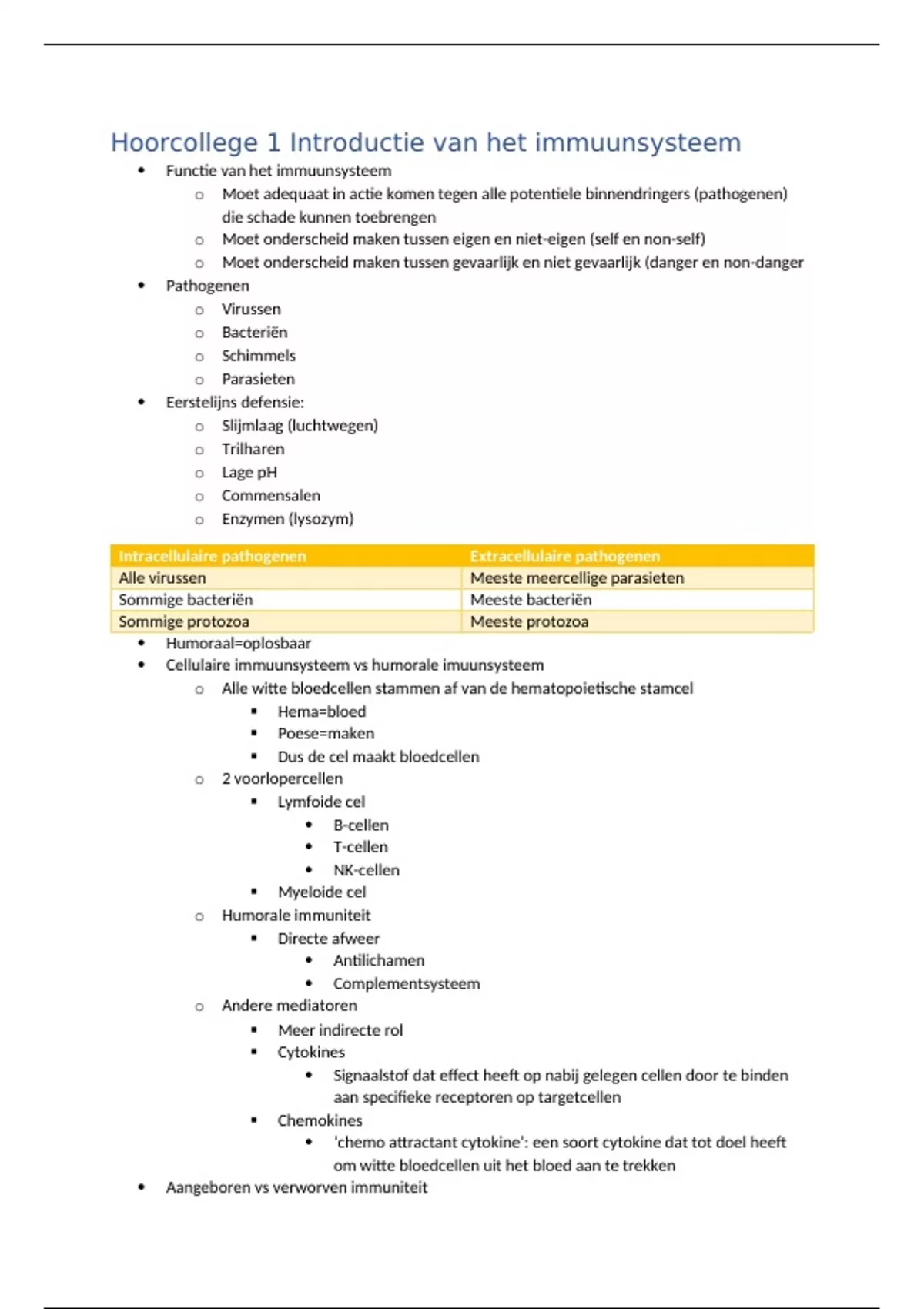 Hoorcollege 1 Introductie van het immuunsysteem

- Functie van het immuunsysteem
  - Moet adequaat in actie komen tegen alle potentiele binnendringers (pathogenen) die schade kunnen toebrengen
  - Moet onderscheid maken tussen eigen en niet-eigen (self en non-self)
  - Moet onderscheid maken tussen gevaarlijk en niet gevaarlijk (danger en non-danger
- Pathogenen
  - Virussen
  - Bacteriën
  - Schimmels
  - Parasieten
- Eerstelijns defensie:
  - Slijmlaag (luchtwegen)
  - Trilharen
  - Lage pH
  - Commensalen
  - Enzymen (lysozym)

| Intracellulaire pathogenen | Extracellulaire pathogenen |
|---|---|
| Alle virussen | Meeste meercellige parasieten |
| Sommige bacteriën | Meeste bacteriën |
| Sommige protozoa | Meeste protozoa |

- Humoraal=oplosbaar
- Cellulaire immuunsysteem vs humorale imuunsysteem
  - Alle witte bloedcellen stammen af van de hematopoietische stamcel
    - Hema=bloed
    - Poese=maken
    - Dus de cel maakt bloedcellen
  - 2 voorlopercellen
    - Lymfoide cel
      - B-cellen
      - T-cellen
      - NK-cellen
    - Myeloide cel
  - Humorale immuniteit
    - Directe afweer
      - Antilichamen
      - Complementsysteem
  - Andere mediatoren
    - Meer indirecte rol
    - Cytokines
      - Signaalstof dat effect heeft op nabij gelegen cellen door te binden aan specifieke receptoren op targetcellen
    - Chemokines
      - 'chemo attractant cytokine': een soort cytokine dat tot doel heeft om witte bloedcellen uit het bloed aan te trekken
- Aangeboren vs verworven immuniteit